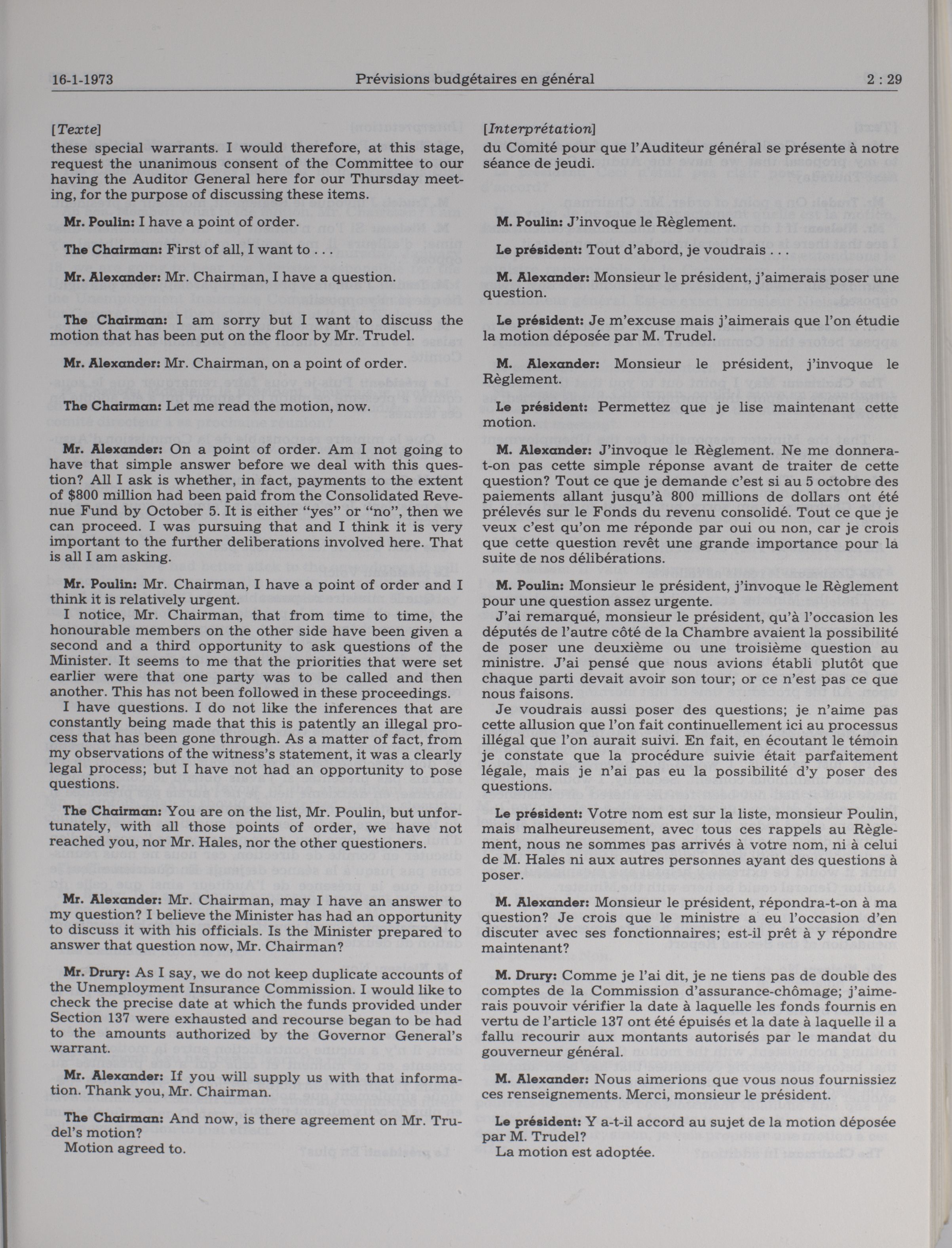 16-1-1973 Prévisions budgétaires en général 2 : 29

[Texte]

these special warrants. I would therefore, at this stage, request the unanimous consent of the Committee to our having the Auditor General here for our Thursday meeting, for the purpose of discussing these items.

Mr. Poulin: I have a point of order.

The Chairman: First of all, I want to . . .

Mr. Alexander: Mr. Chairman, I have a question.

The Chairman: I am sorry but I want to discuss the motion that has been put on the floor by Mr. Trudel.

Mr. Alexander: Mr. Chairman, on a point of order.

The Chairman: Let me read the motion, now.

Mr. Alexander: On a point of order. Am I not going to have that simple answer before we deal with this question? All I ask is whether, in fact, payments to the extent of $800 million had been paid from the Consolidated Revenue Fund by October 5. It is either "yes" or "no", then we can proceed. I was pursuing that and I think it is very important to the further deliberations involved here. That is all I am asking.

Mr. Poulin: Mr. Chairman, I have a point of order and I think it is relatively urgent.

I notice, Mr. Chairman, that from time to time, the honourable members on the other side have been given a second and a third opportunity to ask questions of the Minister. It seems to me that the priorities that were set earlier were that one party was to be called and then another. This has not been followed in these proceedings.

I have questions. I do not like the inferences that are constantly being made that this is patently an illegal process that has been gone through. As a matter of fact, from my observations of the witness's statement, it was a clearly legal process; but I have not had an opportunity to pose questions.

The Chairman: You are on the list, Mr. Poulin, but unfortunately, with all those points of order, we have not reached you, nor Mr. Hales, nor the other questioners.

Mr. Alexander: Mr. Chairman, may I have an answer to my question? I believe the Minister has had an opportunity to discuss it with his officials. Is the Minister prepared to answer that question now, Mr. Chairman?

Mr. Drury: As I say, we do not keep duplicate accounts of the Unemployment Insurance Commission. I would like to check the precise date at which the funds provided under Section 137 were exhausted and recourse began to be had to the amounts authorized by the Governor General's warrant.

Mr. Alexander: If you will supply us with that information. Thank you, Mr. Chairman.

The Chairman: And now, is there agreement on Mr. Trudel's motion?

Motion agreed to.

[Interprétation]

du Comité pour que l'Auditeur général se présente à notre séance de jeudi.

M. Poulin: J'invoque le Règlement.

Le président: Tout d'abord, je voudrais . . .

M. Alexander: Monsieur le président, j'aimerais poser une question.

Le président: Je m'excuse mais j'aimerais que l'on étudie la motion déposée par M. Trudel.

M. Alexander: Monsieur le président, j'invoque le Règlement.

Le président: Permettez que je lise maintenant cette motion.

M. Alexander: J'invoque le Règlement. Ne me donnera-t-on pas cette simple réponse avant de traiter de cette question? Tout ce que je demande c'est si au 5 octobre des paiements allant jusqu'à 800 millions de dollars ont été prélevés sur le Fonds du revenu consolidé. Tout ce que je veux c'est qu'on me réponde par oui ou non, car je crois que cette question revêt une grande importance pour la suite de nos délibérations.

M. Poulin: Monsieur le président, j'invoque le Règlement pour une question assez urgente.

J'ai remarqué, monsieur le président, qu'à l'occasion les députés de l'autre côté de la Chambre avaient la possibilité de poser une deuxième ou une troisième question au ministre. J'ai pensé que nous avions établi plutôt que chaque parti devait avoir son tour; or ce n'est pas ce que nous faisons.

Je voudrais aussi poser des questions; je n'aime pas cette allusion que l'on fait continuellement ici au processus illégal que l'on aurait suivi. En fait, en écoutant le témoin je constate que la procédure suivie était parfaitement légale, mais je n'ai pas eu la possibilité d'y poser des questions.

Le président: Votre nom est sur la liste, monsieur Poulin, mais malheureusement, avec tous ces rappels au Règlement, nous ne sommes pas arrivés à votre nom, ni à celui de M. Hales ni aux autres personnes ayant des questions à poser.

M. Alexander: Monsieur le président, répondra-t-on à ma question? Je crois que le ministre a eu l'occasion d'en discuter avec ses fonctionnaires; est-il prêt à y répondre maintenant?

M. Drury: Comme je l'ai dit, je ne tiens pas de double des comptes de la Commission d'assurance-chômage; j'aimerais pouvoir vérifier la date à laquelle les fonds fournis en vertu de l'article 137 ont été épuisés et la date à laquelle il a fallu recourir aux montants autorisés par le mandat du gouverneur général.

M. Alexander: Nous aimerions que vous nous fournissiez ces renseignements. Merci, monsieur le président.

Le président: Y a-t-il accord au sujet de la motion déposée par M. Trudel?

La motion est adoptée.